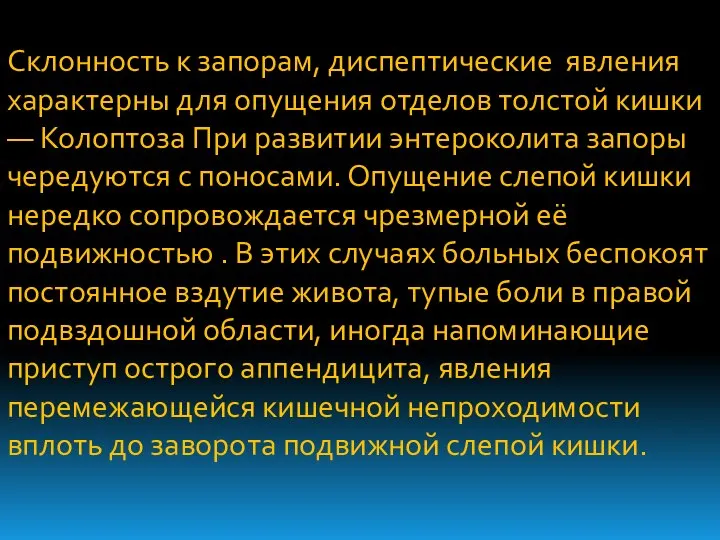 Склонность к запорам, диспептические явления характерны для опущения отделов толстой кишки — Колоптоза При развитии энтероколита запоры чередуются с поносами. Опущение слепой кишки нередко сопровождается чрезмерной её подвижностью . В этих случаях больных беспокоят постоянное вздутие живота, тупые боли в правой подвздошной области, иногда напоминающие приступ острого аппендицита, явления перемежающейся кишечной непроходимости вплоть до заворота подвижной слепой кишки.